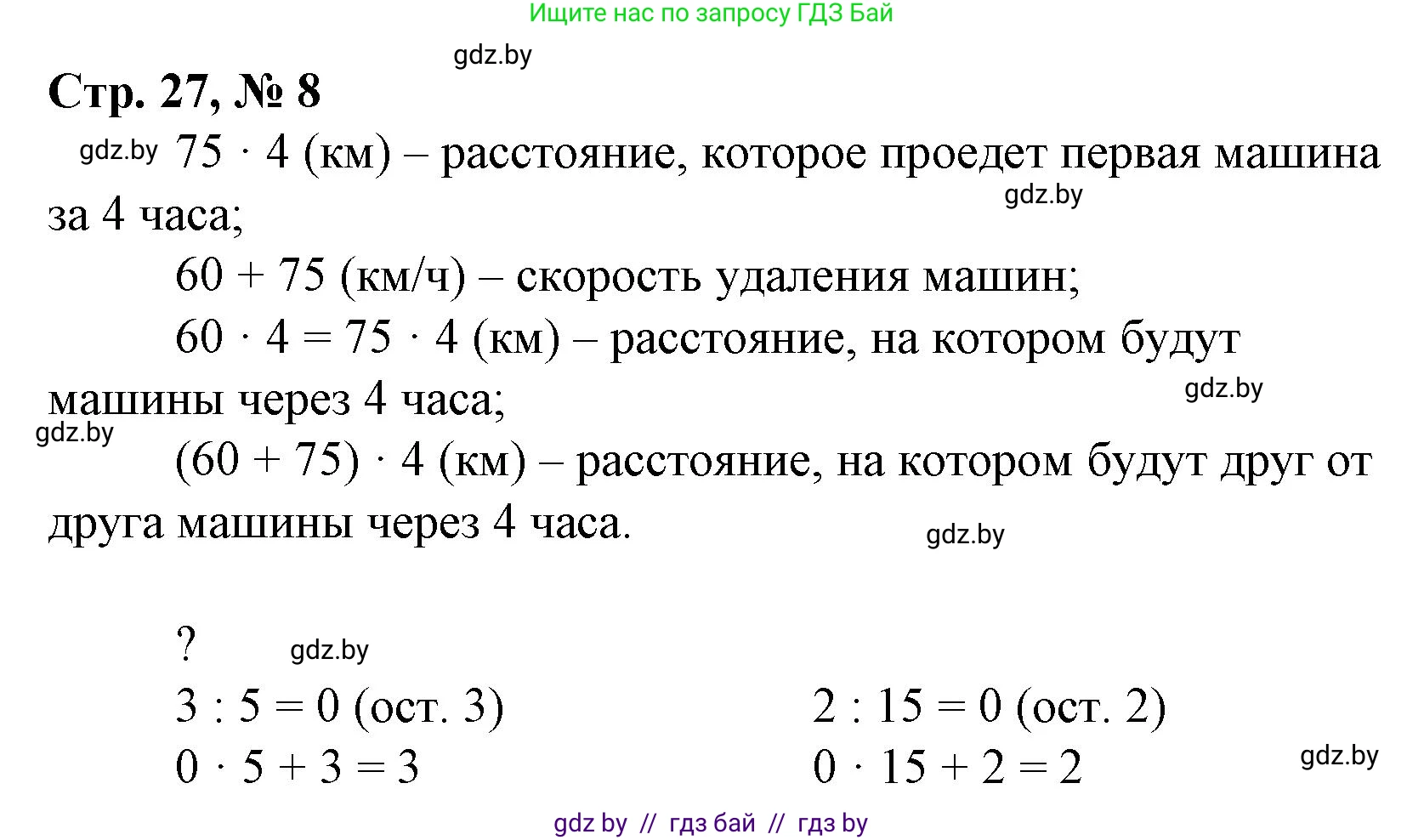 Ищите нас по запросу ГДЗ Бай

gdz.by

Стр. 27, № 8

gdz.by $75 \cdot 4$ (км) – расстояние, которое проедет первая машина за 4 часа;

gdz.by

$60 + 75$ (км/ч) – скорость удаления машин;

$60 \cdot 4 = 75 \cdot 4$ (км) – расстояние, на котором будут машины через 4 часа;

gdz.by

gdz.by

$(60 + 75) \cdot 4$ (км) – расстояние, на котором будут друг от друга машины через 4 часа.

gdz.by

?

gdz.by

$3 : 5 = 0$ (ост. 3)

$0 \cdot 5 + 3 = 3$

$2 : 15 = 0$ (ост. 2)

$0 \cdot 15 + 2 = 2$

gdz.by

gdz by // гдз бай // гдз by